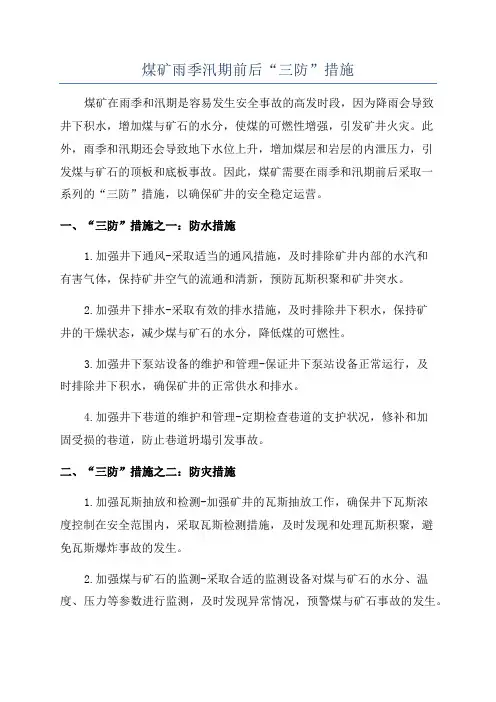 煤矿雨季汛期前后“三防”措施

煤矿在雨季和汛期是容易发生安全事故的高发时段，因为降雨会导致井下积水，增加煤与矿石的水分，使煤的可燃性增强，引发矿井火灾。此外，雨季和汛期还会导致地下水位上升，增加煤层和岩层的内泄压力，引发煤与矿石的顶板和底板事故。因此，煤矿需要在雨季和汛期前后采取一系列的“三防”措施，以确保矿井的安全稳定运营。

一、“三防”措施之一：防水措施

1.加强井下通风-采取适当的通风措施，及时排除矿井内部的水汽和有害气体，保持矿井空气的流通和清新，预防瓦斯积聚和矿井突水。

2.加强井下排水-采取有效的排水措施，及时排除井下积水，保持矿井的干燥状态，减少煤与矿石的水分，降低煤的可燃性。

3.加强井下泵站设备的维护和管理-保证井下泵站设备正常运行，及时排除井下积水，确保矿井的正常供水和排水。

4.加强井下巷道的维护和管理-定期检查巷道的支护状况，修补和加固受损的巷道，防止巷道坍塌引发事故。

二、“三防”措施之二：防灾措施

1.加强瓦斯抽放和检测-加强矿井的瓦斯抽放工作，确保井下瓦斯浓度控制在安全范围内，采取瓦斯检测措施，及时发现和处理瓦斯积聚，避免瓦斯爆炸事故的发生。

2.加强煤与矿石的监测-采取合适的监测设备对煤与矿石的水分、温度、压力等参数进行监测，及时发现异常情况，预警煤与矿石事故的发生。